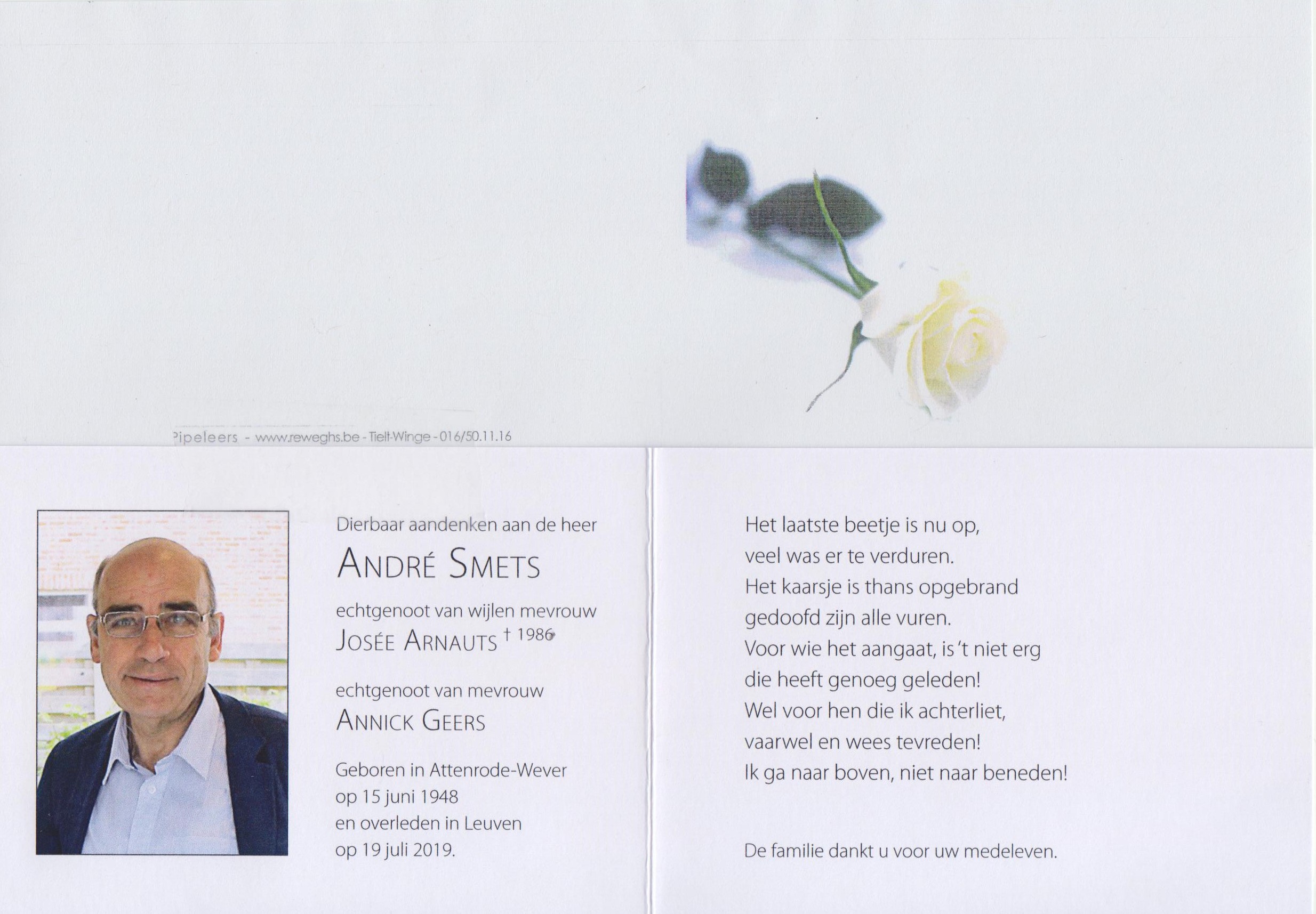 Pipeleers - www.reweghs.be - Tielt-Winge - 016/50.11.16

Dierbaar aandenken aan de heer

ANDRÉ SMETS

echtgenoot van wijlen mevrouw
JOSÉE ARNAUTS † 1986

echtgenoot van mevrouw
ANNICK GEERS

Geboren in Attenrode-Wever
op 15 juni 1948
en overleden in Leuven
op 19 juli 2019.

Het laatste beetje is nu op,
veel was er te verduren.
Het kaarsje is thans opgebrand
gedoofd zijn alle vuren.
Voor wie het aangaat, is 't niet erg
die heeft genoeg geleden!
Wel voor hen die ik achterliet,
vaarwel en wees tevreden!
Ik ga naar boven, niet naar beneden!

De familie dankt u voor uw medeleven.